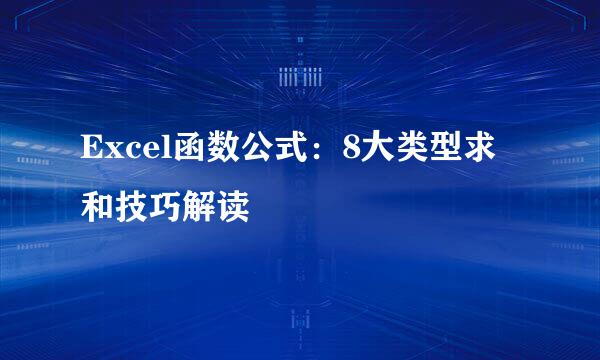 Excel函数公式：8大类型求和技巧解读